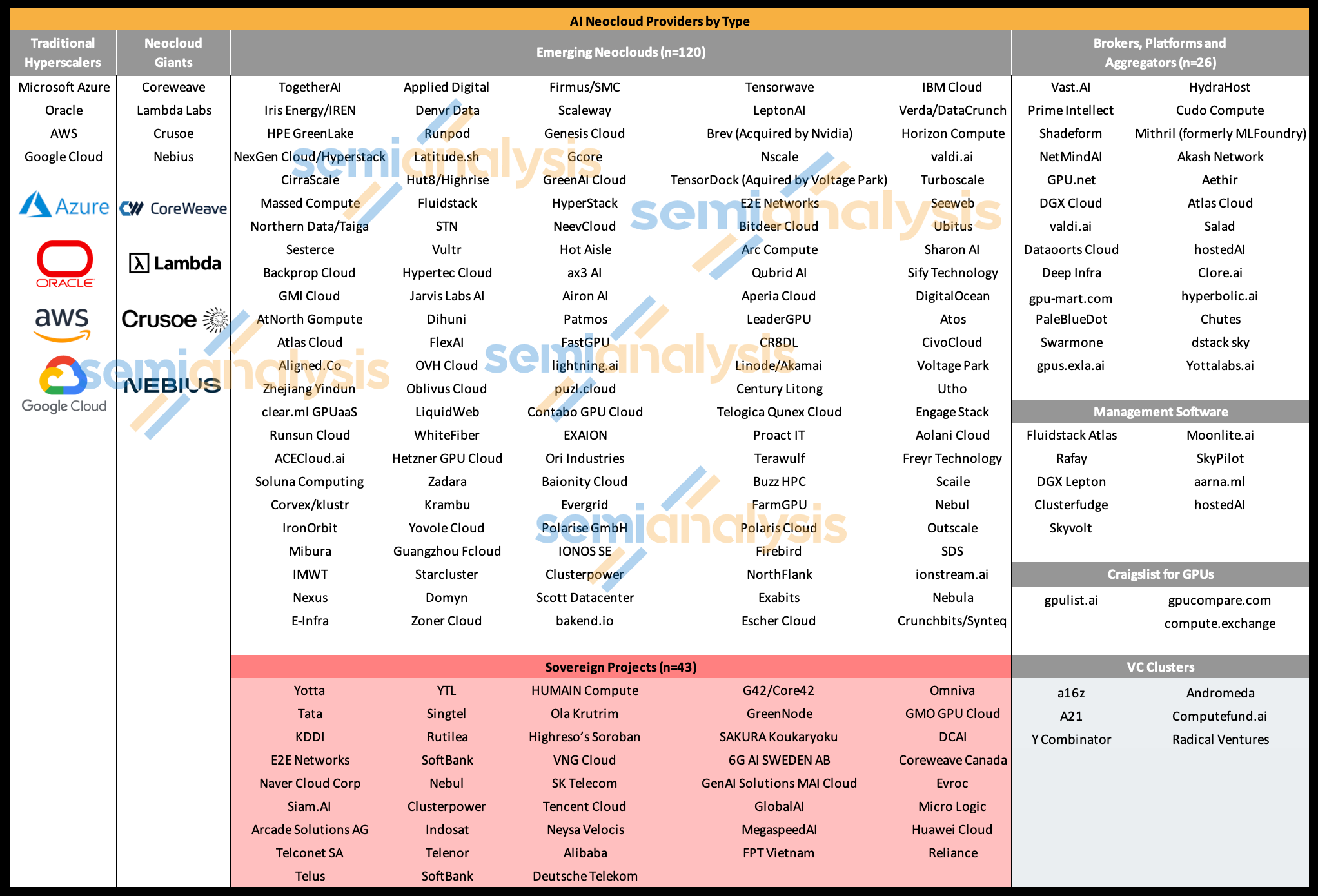 AI Neocloud Providers by Type

Traditional Hyperscalers

Microsoft Azure
Oracle
AWS
Google Cloud

Azure
ORACLE
aws
Google Cloud

Neocloud Giants

Coreweave
Lambda Labs
Crusoe
Nebius

CoreWeave
Lambda
Crusoe
NEBIUS

Emerging Neoclouds (n=120)

TogetherAI
Iris Energy/IREN
HPE GreenLake
NexGen Cloud/Hyperstack
CirraScale
Massed Compute
Northern Data/Taiga
Sesterce
Backprop Cloud
GMI Cloud
AtNorth Gompute
Atlas Cloud
Aligned.Co
Zhejiang Yindun
clear.ml GPUaaS
Runsun Cloud
ACECloud.ai
Soluna Computing
Corvex/klustr
IronOrbit
Mibura
IMWT
Nexus
E-Infra

Applied Digital
Denvr Data
Runpod
Latitude.sh
Hut8/Highrise
Fluidstack
STN
Vultr
Hypertec Cloud
Jarvis Labs AI
Dihuni
FlexAI
OVH Cloud
Oblivus Cloud
LiquidWeb
WhiteFiber
Hetzner GPU Cloud
Zadara
Krambu
Yovole Cloud
Guangzhou Fcloud
Starcluster
Domyn
Zoner Cloud

Firmus/SMC
Scaleway
Genesis Cloud
Gcore
GreenAI Cloud
HyperStack
NeevCloud
Hot Aisle
ax3 AI
Airon AI
Patmos
FastGPU
lightning.ai
puzl.cloud
Contabo GPU Cloud
EXAION
Ori Industries
Baionity Cloud
Evergrid
Polarise GmbH
IONOS SE
Clusterpower
Scott Datacenter
bakend.io

Tensorwave
LeptonAI
Brev (Acquired by Nvidia)
Nscale
TensorDock (Aquired by Voltage Park)
E2E Networks
Bitdeer Cloud
Arc Compute
Qubrid AI
Aperia Cloud
LeaderGPU
CR8DL
Linode/Akamai
Century Litong
Telogica Qunex Cloud
Proact IT
Terawulf
Buzz HPC
FarmGPU
Polaris Cloud
Firebird
NorthFlank
Exabits
Escher Cloud

IBM Cloud
Verda/DataCrunch
Horizon Compute
valdi.ai
Turboscale
Seeweb
Ubitus
Sharon AI
Sify Technology
DigitalOcean
Atos
CivoCloud
Voltage Park
Utho
Engage Stack
Aolani Cloud
Freyr Technology
Scaile
Nebul
Outscale
SDS
ionstream.ai
Nebula
Crunchbits/Synteq

Sovereign Projects (n=43)

Yotta
Tata
KDDI
E2E Networks
Naver Cloud Corp
Siam.AI
Arcade Solutions AG
Telconet SA
Telus

YTL
Singtel
Rutilea
SoftBank
Nebul
Clusterpower
Indosat
Telenor
SoftBank

HUMAIN Compute
Ola Krutrim
Highreso's Soroban
VNG Cloud
SK Telecom
Tencent Cloud
Neysa Velocis
Alibaba
Deutsche Telekom

G42/Core42
GreenNode
SAKURA Koukaryoku
6G AI SWEDEN AB
GenAI Solutions MAI Cloud
GlobalAI
MegaspeedAI
FPT Vietnam

Omniva
GMO GPU Cloud
DCAI
Coreweave Canada
Evroc
Micro Logic
Huawei Cloud
Reliance

Brokers, Platforms and Aggregators (n=26)

Vast.AI
Prime Intellect
Shadeform
NetMindAI
GPU.net
DGX Cloud
valdi.ai
Dataoorts Cloud
Deep Infra
gpu-mart.com
PaleBlueDot
Swarmone
gpus.exla.ai

HydraHost
Cudo Compute
Mithril (formerly MLFoundry)
Akash Network
Aethir
Atlas Cloud
Salad
hostedAI
Clore.ai
hyperbolic.ai
Chutes
dstack sky
Yottalabs.ai

Management Software

Fluidstack Atlas
Rafay
DGX Lepton
Clusterfudge
Skyvolt

Moonlite.ai
SkyPilot
aarna.ml
hostedAI

Craigslist for GPUs

gpulist.ai

gpucompare.com
compute.exchange

VC Clusters

a16z
A21
Y Combinator

Andromeda
Computefund.ai
Radical Ventures

semianalysis
semianalysis
semianalysis
semianalysis
semianalysis